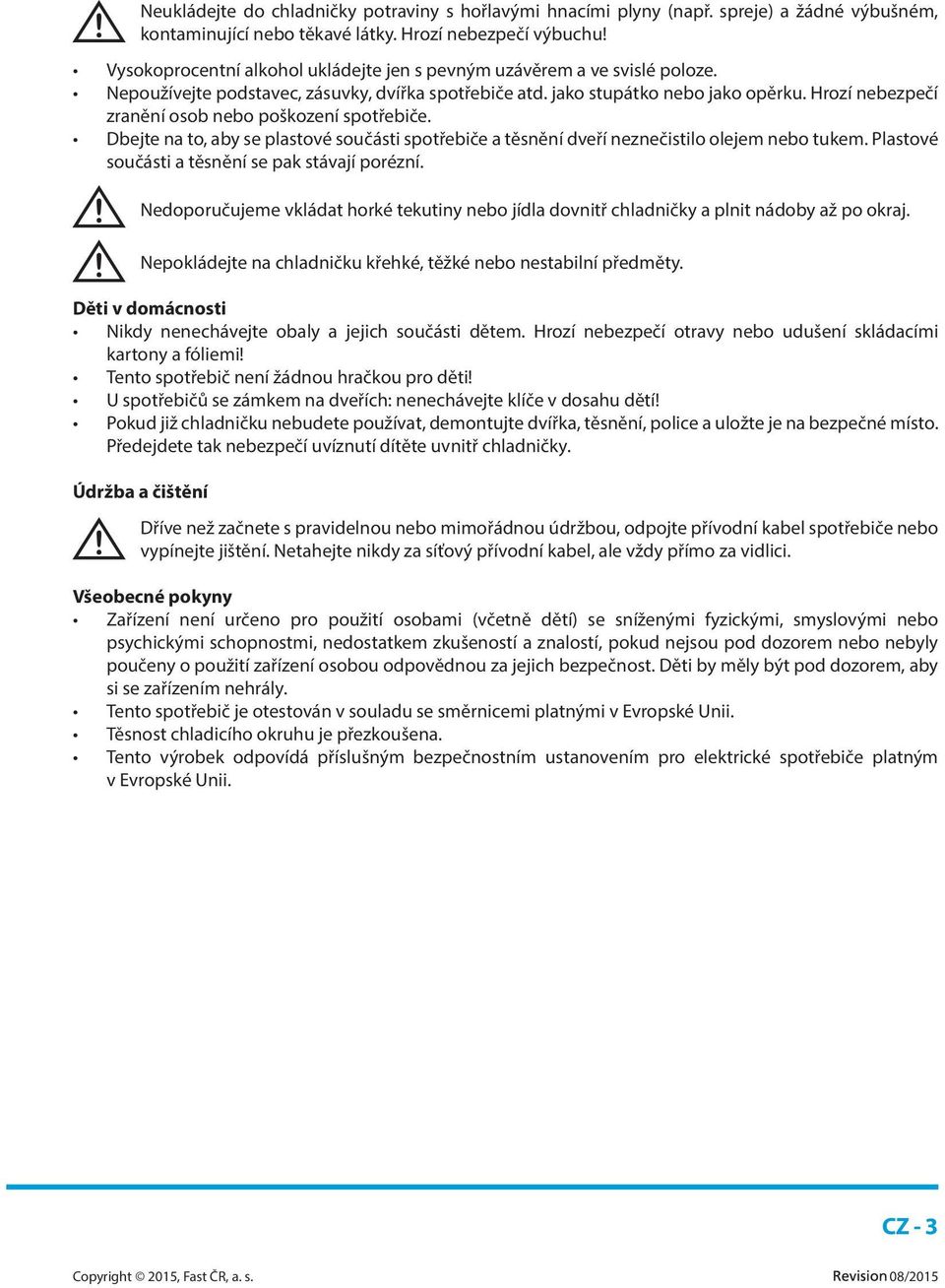 Neukládejte do chladničky potraviny s hořlavými hnacími plyny (např. spreje) a žádné výbušném, kontaminující nebo těkavé látky. Hrozí nebezpečí výbuchu!

• Vysokoprocentní alkohol ukládejte jen s pevným uzávěrem a ve svislé poloze.
• Nepoužívejte podstavec, zásuvky, dvířka spotřebiče atd. jako stupátko nebo jako opěrku. Hrozí nebezpečí zranění osob nebo poškození spotřebiče.
• Dbejte na to, aby se plastové součásti spotřebiče a těsnění dveří neznečistilo olejem nebo tukem. Plastové součásti a těsnění se pak stávají porézní.

Nedoporučujeme vkládat horké tekutiny nebo jídla dovnitř chladničky a plnit nádoby až po okraj.

Nepokládejte na chladničku křehké, těžké nebo nestabilní předměty.

Děti v domácnosti
• Nikdy nenechávejte obaly a jejich součásti dětem. Hrozí nebezpečí otravy nebo udušení skládacími kartony a fóliemi!
• Tento spotřebič není žádnou hračkou pro děti!
• U spotřebičů se zámkem na dveřích: nenechávejte klíče v dosahu dětí!
• Pokud již chladničku nebudete používat, demontujte dvířka, těsnění, police a uložte je na bezpečné místo. Předejdete tak nebezpečí uvíznutí dítěte uvnitř chladničky.

Údržba a čištění

Dříve než začnete s pravidelnou nebo mimořádnou údržbou, odpojte přívodní kabel spotřebiče nebo vypínejte jištění. Netahejte nikdy za síťový přívodní kabel, ale vždy přímo za vidlici.

Všeobecné pokyny
• Zařízení není určeno pro použití osobami (včetně dětí) se sníženými fyzickými, smyslovými nebo psychickými schopnostmi, nedostatkem zkušeností a znalostí, pokud nejsou pod dozorem nebo nebyly poučeny o použití zařízení osobou odpovědnou za jejich bezpečnost. Děti by měly být pod dozorem, aby si se zařízením nehrály.
• Tento spotřebič je otestován v souladu se směrnicemi platnými v Evropské Unii.
• Těsnost chladicího okruhu je přezkoušena.
• Tento výrobek odpovídá příslušným bezpečnostním ustanovením pro elektrické spotřebiče platným v Evropské Unii.

CZ - 3

Copyright © 2015, Fast ČR, a. s.

Revision 08/2015